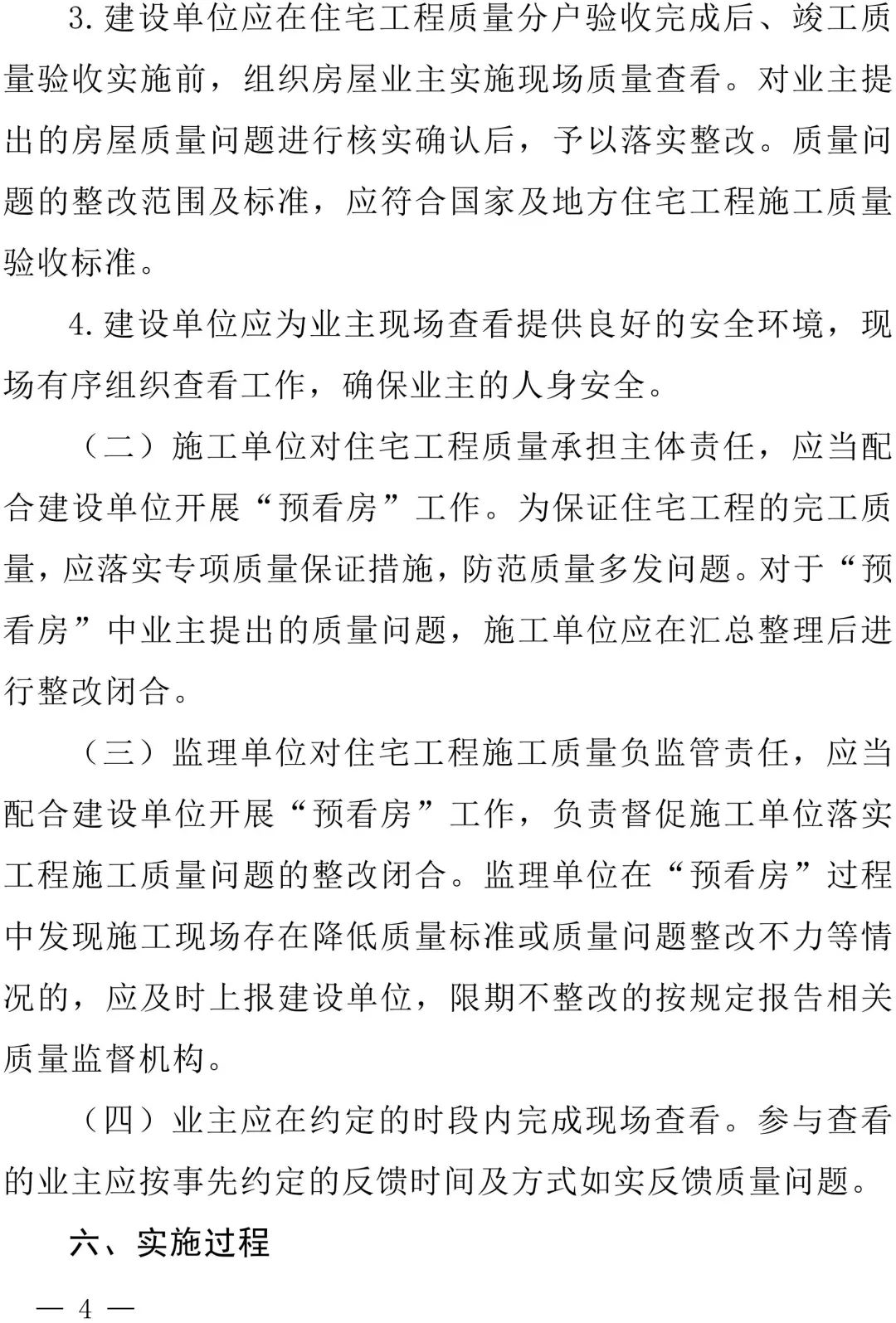 3.建设单位应在住宅工程质量分户验收完成后、竣工质量验收实施前，组织房屋业主实施现场质量查看。对业主提出的房屋质量问题进行核实确认后，予以落实整改。质量问题的整改范围及标准，应符合国家及地方住宅工程施工质量验收标准。

4.建设单位应为业主现场查看提供良好的安全环境，现场有序组织查看工作，确保业主的人身安全。

（二）施工单位对住宅工程质量承担主体责任，应当配合建设单位开展“预看房”工作。为保证住宅工程的完工质量，应落实专项质量保证措施，防范质量多发问题。对于“预看房”中业主提出的质量问题，施工单位应在汇总整理后进行整改闭合。

（三）监理单位对住宅工程施工质量负监管责任，应当配合建设单位开展“预看房”工作，负责督促施工单位落实工程施工质量问题的整改闭合。监理单位在“预看房”过程中发现施工现场存在降低质量标准或质量问题整改不力等情况的，应及时上报建设单位，限期不整改的按规定报告相关质量监督机构。

（四）业主应在约定的时段内完成现场查看。参与查看的业主应按事先约定的反馈时间及方式如实反馈质量问题。

六、实施过程

— 4 —